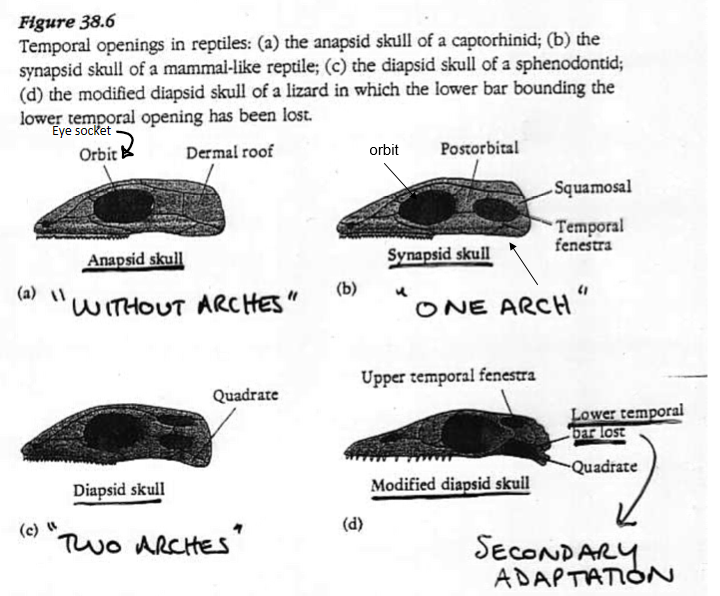 Figure 38.6

Temporal openings in reptiles: (a) the anapsid skull of a captorhinid; (b) the synapsid skull of a mammal-like reptile; (c) the diapsid skull of a sphenodontid; (d) the modified diapsid skull of a lizard in which the lower bar bounding the lower temporal opening has been lost.

Eye socket
Orbit
Dermal roof
Anapsid skull
(a) "WITHOUT ARCHES"

orbit
Postorbital
Squamosal
Temporal fenestra
Synapsid skull
(b) "ONE ARCH"

Quadrate
Diapsid skull
(c) "TWO ARCHES"

Upper temporal fenestra
Lower temporal bar lost
Quadrate
Modified diapsid skull
(d)

SECONDARY ADAPTATION